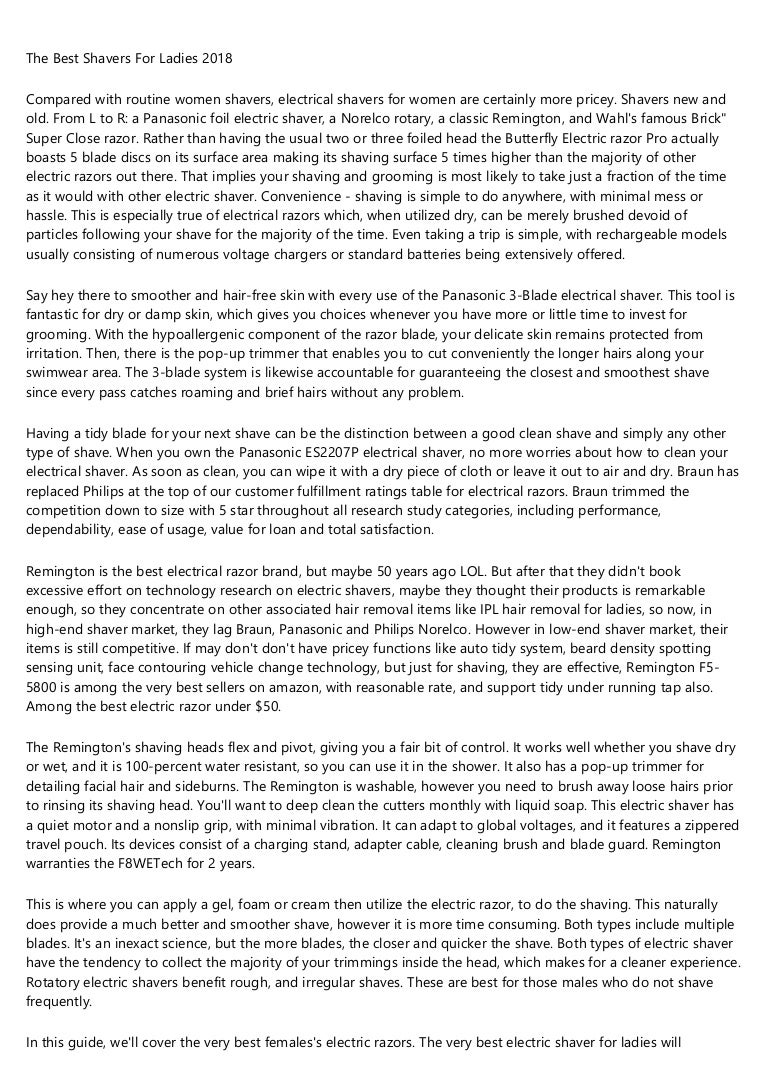 The Best Shavers For Ladies 2018

Compared with routine women shavers, electrical shavers for women are certainly more pricey. Shavers new and old. From L to R: a Panasonic foil electric shaver, a Norelco rotary, a classic Remington, and Wahl's famous Brick" Super Close razor. Rather than having the usual two or three foiled head the Butterfly Electric razor Pro actually boasts 5 blade discs on its surface area making its shaving surface 5 times higher than the majority of other electric razors out there. That implies your shaving and grooming is most likely to take just a fraction of the time as it would with other electric shaver. Convenience - shaving is simple to do anywhere, with minimal mess or hassle. This is especially true of electrical razors which, when utilized dry, can be merely brushed devoid of particles following your shave for the majority of the time. Even taking a trip is simple, with rechargeable models usually consisting of numerous voltage chargers or standard batteries being extensively offered.

Say hey there to smoother and hair-free skin with every use of the Panasonic 3-Blade electrical shaver. This tool is fantastic for dry or damp skin, which gives you choices whenever you have more or little time to invest for grooming. With the hypoallergenic component of the razor blade, your delicate skin remains protected from irritation. Then, there is the pop-up trimmer that enables you to cut conveniently the longer hairs along your swimwear area. The 3-blade system is likewise accountable for guaranteeing the closest and smoothest shave since every pass catches roaming and brief hairs without any problem.

Having a tidy blade for your next shave can be the distinction between a good clean shave and simply any other type of shave. When you own the Panasonic ES2207P electrical shaver, no more worries about how to clean your electrical shaver. As soon as clean, you can wipe it with a dry piece of cloth or leave it out to air and dry. Braun has replaced Philips at the top of our customer fulfillment ratings table for electrical razors. Braun trimmed the competition down to size with 5 star throughout all research study categories, including performance, dependability, ease of usage, value for loan and total satisfaction.

Remington is the best electrical razor brand, but maybe 50 years ago LOL. But after that they didn't book excessive effort on technology research on electric shavers, maybe they thought their products is remarkable enough, so they concentrate on other associated hair removal items like IPL hair removal for ladies, so now, in high-end shaver market, they lag Braun, Panasonic and Philips Norelco. However in low-end shaver market, their items is still competitive. If may don't don't have pricey functions like auto tidy system, beard density spotting sensing unit, face contouring vehicle change technology, but just for shaving, they are effective, Remington F5-5800 is among the very best sellers on amazon, with reasonable rate, and support tidy under running tap also. Among the best electric razor under $50.

The Remington's shaving heads flex and pivot, giving you a fair bit of control. It works well whether you shave dry or wet, and it is 100-percent water resistant, so you can use it in the shower. It also has a pop-up trimmer for detailing facial hair and sideburns. The Remington is washable, however you need to brush away loose hairs prior to rinsing its shaving head. You'll want to deep clean the cutters monthly with liquid soap. This electric shaver has a quiet motor and a nonslip grip, with minimal vibration. It can adapt to global voltages, and it features a zippered travel pouch. Its devices consist of a charging stand, adapter cable, cleaning brush and blade guard. Remington warranties the F8WETech for 2 years.

This is where you can apply a gel, foam or cream then utilize the electric razor, to do the shaving. This naturally does provide a much better and smoother shave, however it is more time consuming. Both types include multiple blades. It's an inexact science, but the more blades, the closer and quicker the shave. Both types of electric shaver have the tendency to collect the majority of your trimmings inside the head, which makes for a cleaner experience. Rotatory electric shavers benefit rough, and irregular shaves. These are best for those males who do not shave frequently.

In this guide, we'll cover the very best females's electric razors. The very best electric shaver for ladies will